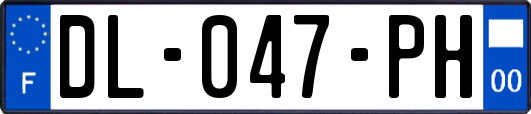 F
DL-047-PH
00